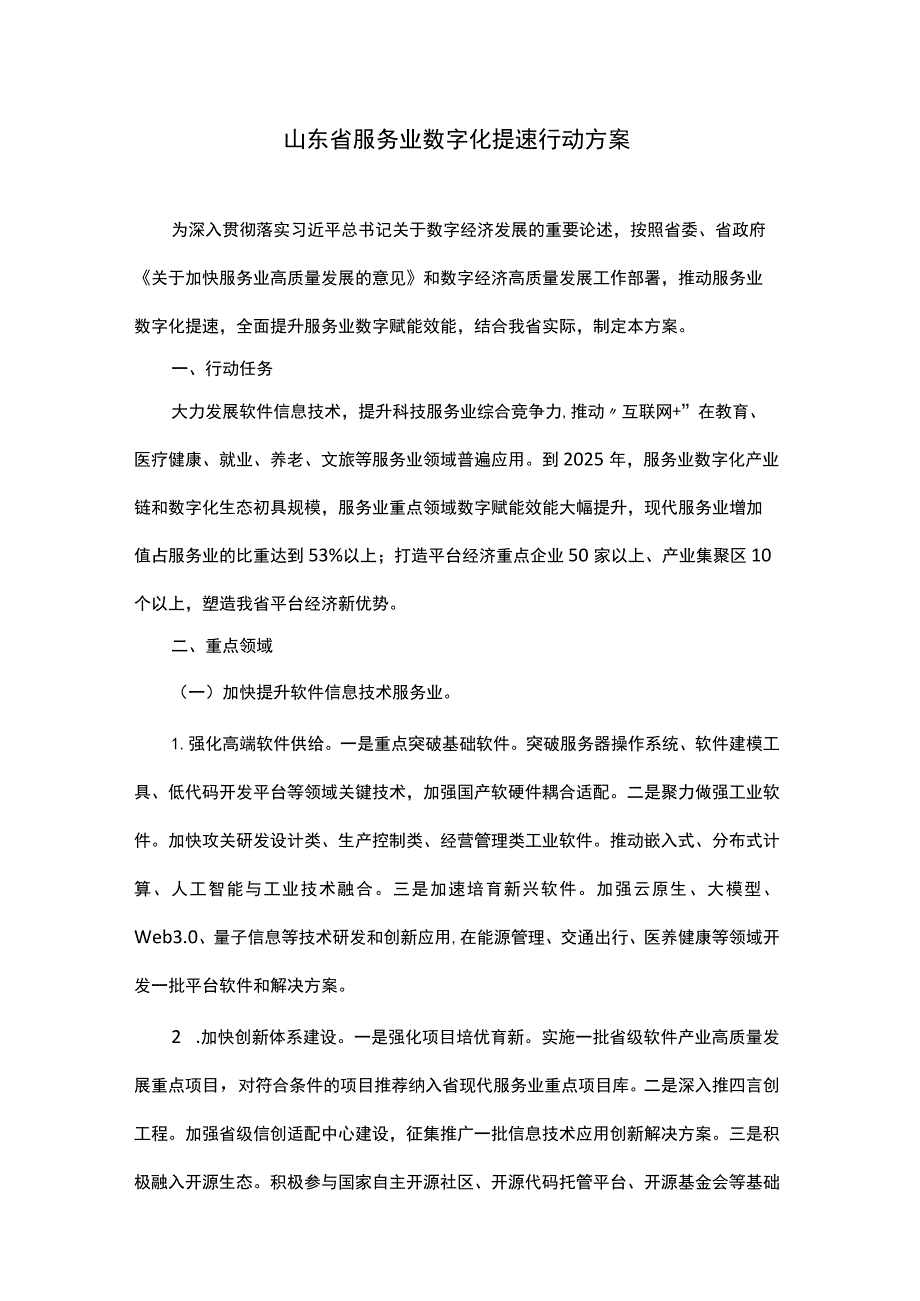 山东省服务业数字化提速行动方案

为深入贯彻落实习近平总书记关于数字经济发展的重要论述，按照省委、省政府《关于加快服务业高质量发展的意见》和数字经济高质量发展工作部署，推动服务业数字化提速，全面提升服务业数字赋能效能，结合我省实际，制定本方案。

一、行动任务

大力发展软件信息技术，提升科技服务业综合竞争力，推动〃互联网+”在教育、医疗健康、就业、养老、文旅等服务业领域普遍应用。到2025年，服务业数字化产业链和数字化生态初具规模，服务业重点领域数字赋能效能大幅提升，现代服务业增加值占服务业的比重达到53%以上；打造平台经济重点企业50家以上、产业集聚区10个以上，塑造我省平台经济新优势。

二、重点领域

（一）加快提升软件信息技术服务业。

1.强化高端软件供给。一是重点突破基础软件。突破服务器操作系统、软件建模工具、低代码开发平台等领域关键技术，加强国产软硬件耦合适配。二是聚力做强工业软件。加快攻关研发设计类、生产控制类、经营管理类工业软件。推动嵌入式、分布式计算、人工智能与工业技术融合。三是加速培育新兴软件。加强云原生、大模型、Web3.0、量子信息等技术研发和创新应用，在能源管理、交通出行、医养健康等领域开发一批平台软件和解决方案。

2　.加快创新体系建设。一是强化项目培优育新。实施一批省级软件产业高质量发展重点项目，对符合条件的项目推荐纳入省现代服务业重点项目库。二是深入推四言创工程。加强省级信创适配中心建设，征集推广一批信息技术应用创新解决方案。三是积极融入开源生态。积极参与国家自主开源社区、开源代码托管平台、开源基金会等基础